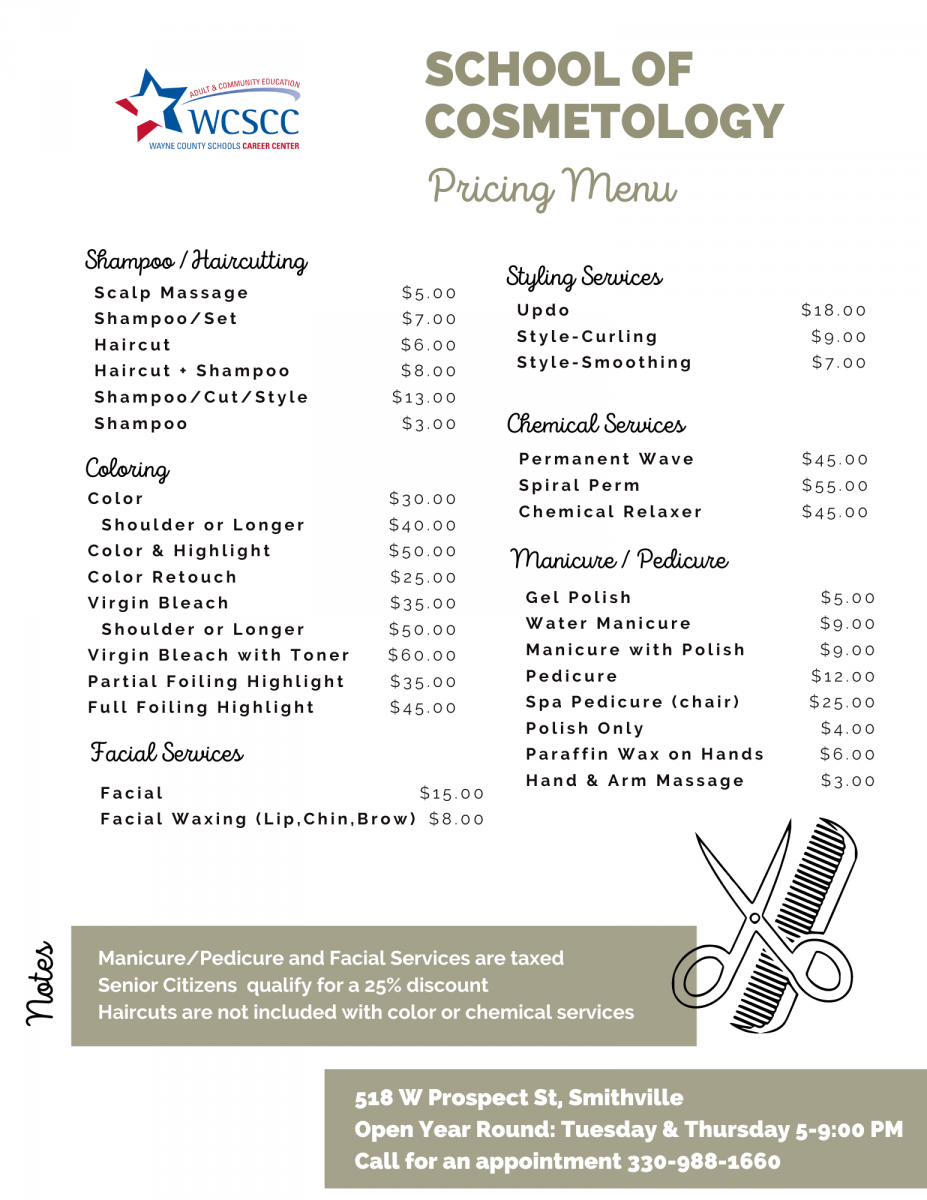 ADULT & COMMUNITY EDUCATION
WCSCC
WAYNE COUNTY SCHOOLS CAREER CENTER

SCHOOL OF COSMETOLOGY

Pricing Menu

Shampoo / Haircutting

| | |
|---|---|
| Scalp Massage | \$5.00 |
| Shampoo/Set | \$7.00 |
| Haircut | \$6.00 |
| Haircut + Shampoo | \$8.00 |
| Shampoo/Cut/Style | \$13.00 |
| Shampoo | \$3.00 |

Coloring

| | |
|---|---|
| Color | \$30.00 |
| Shoulder or Longer | \$40.00 |
| Color & Highlight | \$50.00 |
| Color Retouch | \$25.00 |
| Virgin Bleach | \$35.00 |
| Shoulder or Longer | \$50.00 |
| Virgin Bleach with Toner | \$60.00 |
| Partial Foiling Highlight | \$35.00 |
| Full Foiling Highlight | \$45.00 |

Facial Services

| | |
|---|---|
| Facial | \$15.00 |
| Facial Waxing (Lip,Chin,Brow) | \$8.00 |

Styling Services

| | |
|---|---|
| Updo | \$18.00 |
| Style-Curling | \$9.00 |
| Style-Smoothing | \$7.00 |

Chemical Services

| | |
|---|---|
| Permanent Wave | \$45.00 |
| Spiral Perm | \$55.00 |
| Chemical Relaxer | \$45.00 |

Manicure / Pedicure

| | |
|---|---|
| Gel Polish | \$5.00 |
| Water Manicure | \$9.00 |
| Manicure with Polish | \$9.00 |
| Pedicure | \$12.00 |
| Spa Pedicure (chair) | \$25.00 |
| Polish Only | \$4.00 |
| Paraffin Wax on Hands | \$6.00 |
| Hand & Arm Massage | \$3.00 |

Notes

Manicure/Pedicure and Facial Services are taxed
Senior Citizens qualify for a 25% discount
Haircuts are not included with color or chemical services

518 W Prospect St, Smithville
Open Year Round: Tuesday & Thursday 5-9:00 PM
Call for an appointment 330-988-1660